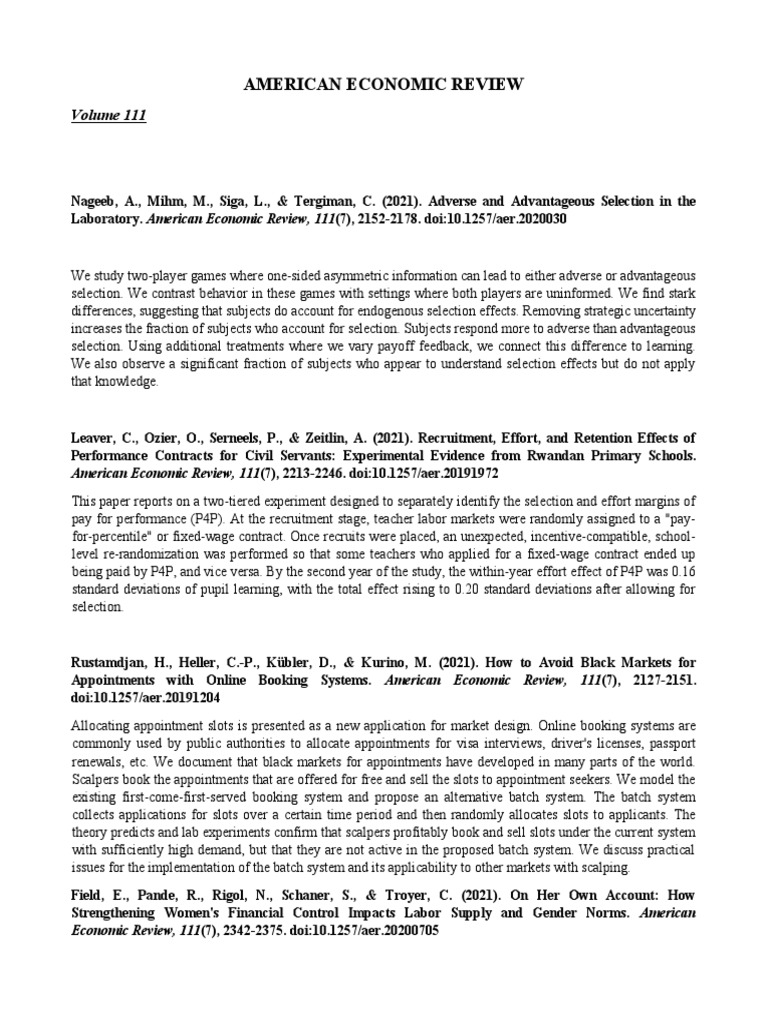 AMERICAN ECONOMIC REVIEW

Volume 111

Nageeb, A., Mihm, M., Siga, L., & Tergiman, C. (2021). Adverse and Advantageous Selection in the Laboratory. American Economic Review, 111(7), 2152-2178. doi:10.1257/aer.2020030

We study two-player games where one-sided asymmetric information can lead to either adverse or advantageous selection. We contrast behavior in these games with settings where both players are uninformed. We find stark differences, suggesting that subjects do account for endogenous selection effects. Removing strategic uncertainty increases the fraction of subjects who account for selection. Subjects respond more to adverse than advantageous selection. Using additional treatments where we vary payoff feedback, we connect this difference to learning. We also observe a significant fraction of subjects who appear to understand selection effects but do not apply that knowledge.

Leaver, C., Ozier, O., Serneels, P., & Zeitlin, A. (2021). Recruitment, Effort, and Retention Effects of Performance Contracts for Civil Servants: Experimental Evidence from Rwandan Primary Schools. American Economic Review, 111(7), 2213-2246. doi:10.1257/aer.20191972

This paper reports on a two-tiered experiment designed to separately identify the selection and effort margins of pay for performance (P4P). At the recruitment stage, teacher labor markets were randomly assigned to a "pay-for-percentile" or fixed-wage contract. Once recruits were placed, an unexpected, incentive-compatible, school-level re-randomization was performed so that some teachers who applied for a fixed-wage contract ended up being paid by P4P, and vice versa. By the second year of the study, the within-year effort effect of P4P was 0.16 standard deviations of pupil learning, with the total effect rising to 0.20 standard deviations after allowing for selection.

Rustamdjan, H., Heller, C.-P., Kübler, D., & Kurino, M. (2021). How to Avoid Black Markets for Appointments with Online Booking Systems. American Economic Review, 111(7), 2127-2151. doi:10.1257/aer.20191204

Allocating appointment slots is presented as a new application for market design. Online booking systems are commonly used by public authorities to allocate appointments for visa interviews, driver's licenses, passport renewals, etc. We document that black markets for appointments have developed in many parts of the world. Scalpers book the appointments that are offered for free and sell the slots to appointment seekers. We model the existing first-come-first-served booking system and propose an alternative batch system. The batch system collects applications for slots over a certain time period and then randomly allocates slots to applicants. The theory predicts and lab experiments confirm that scalpers profitably book and sell slots under the current system with sufficiently high demand, but that they are not active in the proposed batch system. We discuss practical issues for the implementation of the batch system and its applicability to other markets with scalping.

Field, E., Pande, R., Rigol, N., Schaner, S., & Troyer, C. (2021). On Her Own Account: How Strengthening Women's Financial Control Impacts Labor Supply and Gender Norms. American Economic Review, 111(7), 2342-2375. doi:10.1257/aer.20200705